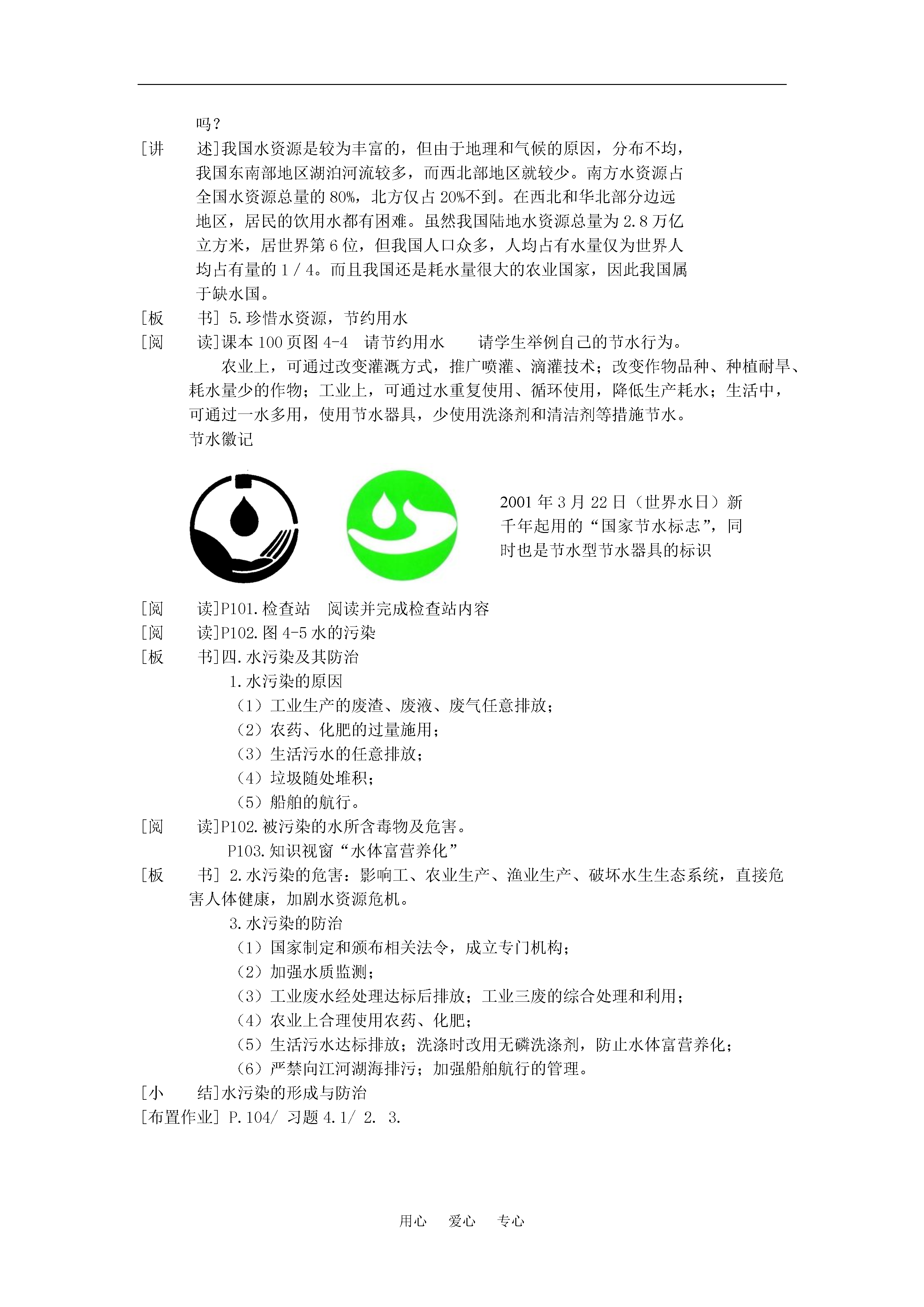 吗？

[讲　述]我国水资源是较为丰富的，但由于地理和气候的原因，分布不均，我国东南部地区湖泊河流较多，而西北部地区就较少。南方水资源占全国水资源总量的80%，北方仅占20%不到。在西北和华北部分边远地区，居民的饮用水都有困难。虽然我国陆地水资源总量为2.8万亿立方米，居世界第6位，但我国人口众多，人均占有水量仅为世界人均占有量的1／4。而且我国还是耗水量很大的农业国家，因此我国属于缺水国。

[板　书] 5.珍惜水资源，节约用水

[阅　读]课本100页图4-4　请节约用水　　请学生举例自己的节水行为。

农业上，可通过改变灌溉方式，推广喷灌、滴灌技术；改变作物品种、种植耐旱、耗水量少的作物；工业上，可通过水重复使用、循环使用，降低生产耗水；生活中，可通过一水多用，使用节水器具，少使用洗涤剂和清洁剂等措施节水。

节水徽记

2001年3月22日（世界水日）新千年起用的“国家节水标志”，同时也是节水型节水器具的标识

[阅　读]P101.检查站　阅读并完成检查站内容

[阅　读]P102.图4-5水的污染

[板　书]四.水污染及其防治

1.水污染的原因

（1）工业生产的废渣、废液、废气任意排放；

（2）农药、化肥的过量施用；

（3）生活污水的任意排放；

（4）垃圾随处堆积；

（5）船舶的航行。

[阅　读]P102.被污染的水所含毒物及危害。

P103.知识视窗“水体富营养化”

[板　书] 2.水污染的危害：影响工、农业生产、渔业生产、破坏水生生态系统，直接危害人体健康，加剧水资源危机。

3.水污染的防治

（1）国家制定和颁布相关法令，成立专门机构；

（2）加强水质监测；

（3）工业废水经处理达标后排放；工业三废的综合处理和利用；

（4）农业上合理使用农药、化肥；

（5）生活污水达标排放；洗涤时改用无磷洗涤剂，防止水体富营养化；

（6）严禁向江河湖海排污；加强船舶航行的管理。

[小　结]水污染的形成与防治

[布置作业] P.104/ 习题4.1/ 2. 3.

用心　爱心　专心